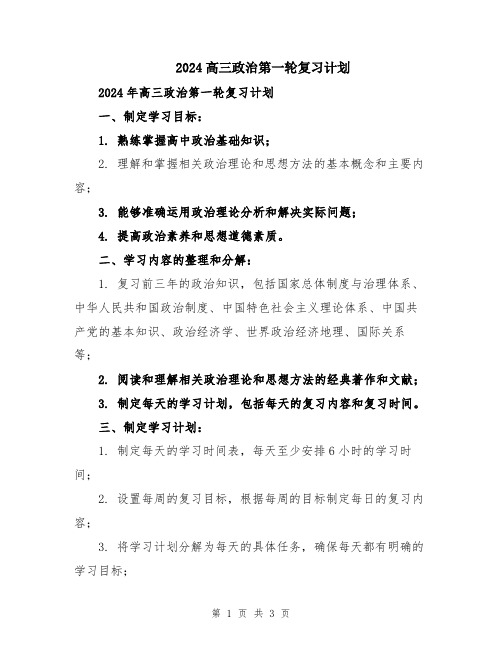 2024高三政治第一轮复习计划

2024年高三政治第一轮复习计划

一、制定学习目标：

1. 熟练掌握高中政治基础知识；

2. 理解和掌握相关政治理论和思想方法的基本概念和主要内容；

3. 能够准确运用政治理论分析和解决实际问题；

4. 提高政治素养和思想道德素质。

二、学习内容的整理和分解：

1. 复习前三年的政治知识，包括国家总体制度与治理体系、中华人民共和国政治制度、中国特色社会主义理论体系、中国共产党的基本知识、政治经济学、世界政治经济地理、国际关系等；

2. 阅读和理解相关政治理论和思想方法的经典著作和文献；

3. 制定每天的学习计划，包括每天的复习内容和复习时间。

三、制定学习计划：

1. 制定每天的学习时间表，每天至少安排6小时的学习时间；

2. 设置每周的复习目标，根据每周的目标制定每日的复习内容；

3. 将学习计划分解为每天的具体任务，确保每天都有明确的学习目标；

第 1 页 共 3 页